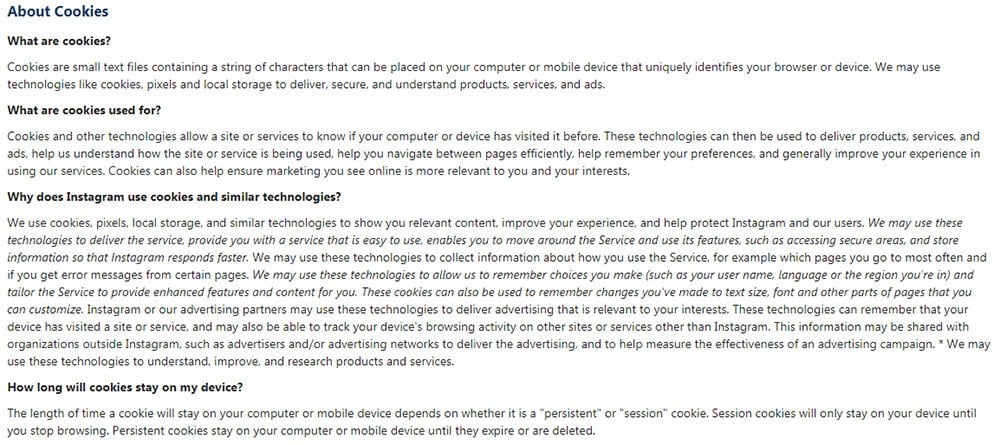 About Cookies

What are cookies?

Cookies are small text files containing a string of characters that can be placed on your computer or mobile device that uniquely identifies your browser or device. We may use technologies like cookies, pixels and local storage to deliver, secure, and understand products, services, and ads.

What are cookies used for?

Cookies and other technologies allow a site or services to know if your computer or device has visited it before. These technologies can then be used to deliver products, services, and ads, help us understand how the site or service is being used, help you navigate between pages efficiently, help remember your preferences, and generally improve your experience in using our services. Cookies can also help ensure marketing you see online is more relevant to you and your interests.

Why does Instagram use cookies and similar technologies?

We use cookies, pixels, local storage, and similar technologies to show you relevant content, improve your experience, and help protect Instagram and our users. We may use these technologies to deliver the service, provide you with a service that is easy to use, enables you to move around the Service and use its features, such as accessing secure areas, and store information so that Instagram responds faster. We may use these technologies to collect information about how you use the Service, for example which pages you go to most often and if you get error messages from certain pages. We may use these technologies to allow us to remember choices you make (such as your user name, language or the region you're in) and tailor the Service to provide enhanced features and content for you. These cookies can also be used to remember changes you've made to text size, font and other parts of pages that you can customize. Instagram or our advertising partners may use these technologies to deliver advertising that is relevant to your interests. These technologies can remember that your device has visited a site or service, and may also be able to track your device's browsing activity on other sites or services other than Instagram. This information may be shared with organizations outside Instagram, such as advertisers and/or advertising networks to deliver the advertising, and to help measure the effectiveness of an advertising campaign. * We may use these technologies to understand, improve, and research products and services.

How long will cookies stay on my device?

The length of time a cookie will stay on your computer or mobile device depends on whether it is a "persistent" or "session" cookie. Session cookies will only stay on your device until you stop browsing. Persistent cookies stay on your computer or mobile device until they expire or are deleted.